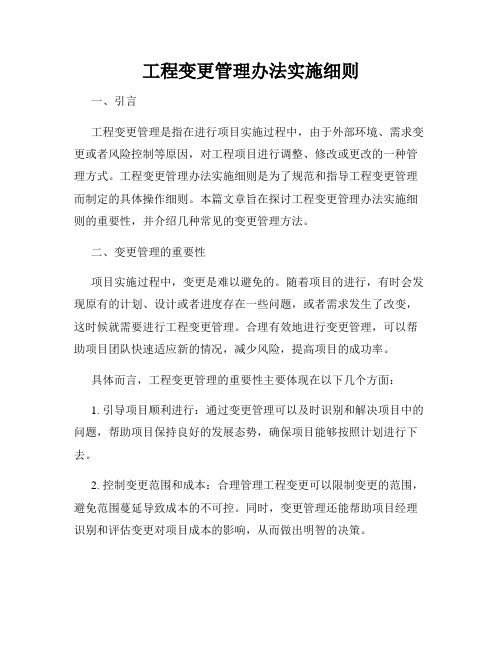 工程变更管理办法实施细则

一、引言

工程变更管理是指在进行项目实施过程中，由于外部环境、需求变更或者风险控制等原因，对工程项目进行调整、修改或更改的一种管理方式。工程变更管理办法实施细则是为了规范和指导工程变更管理而制定的具体操作细则。本篇文章旨在探讨工程变更管理办法实施细则的重要性，并介绍几种常见的变更管理方法。

二、变更管理的重要性

项目实施过程中，变更是难以避免的。随着项目的进行，有时会发现原有的计划、设计或者进度存在一些问题，或者需求发生了改变，这时候就需要进行工程变更管理。合理有效地进行变更管理，可以帮助项目团队快速适应新的情况，减少风险，提高项目的成功率。

具体而言，工程变更管理的重要性主要体现在以下几个方面：

1. 引导项目顺利进行：通过变更管理可以及时识别和解决项目中的问题，帮助项目保持良好的发展态势，确保项目能够按照计划进行下去。

2. 控制变更范围和成本：合理管理工程变更可以限制变更的范围，避免范围蔓延导致成本的不可控。同时，变更管理还能帮助项目经理识别和评估变更对项目成本的影响，从而做出明智的决策。